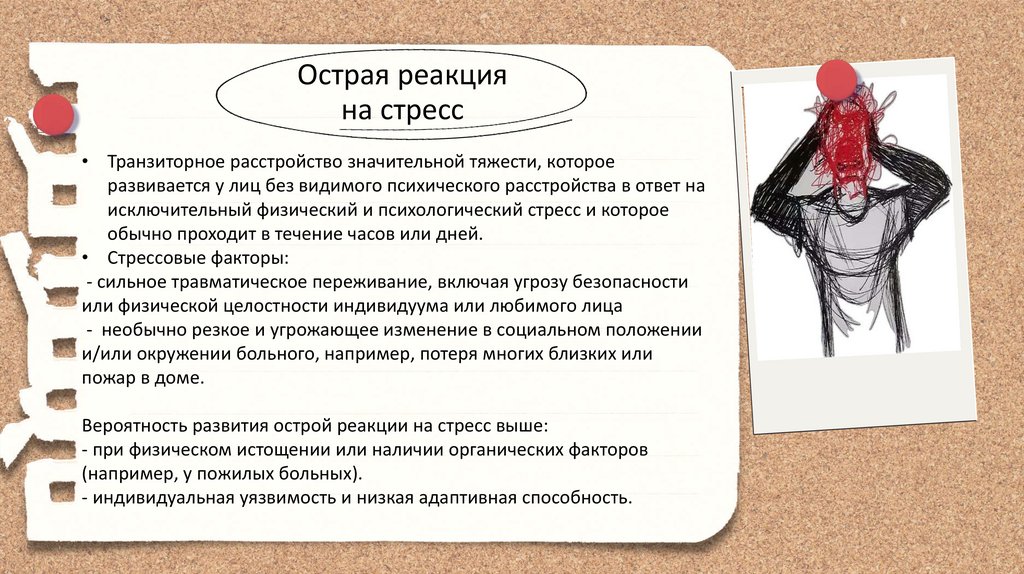 Острая реакция
на стресс

• Транзиторное расстройство значительной тяжести, которое развивается у лиц без видимого психического расстройства в ответ на исключительный физический и психологический стресс и которое обычно проходит в течение часов или дней.
• Стрессовые факторы:
- сильное травматическое переживание, включая угрозу безопасности или физической целостности индивидуума или любимого лица
- необычно резкое и угрожающее изменение в социальном положении и/или окружении больного, например, потеря многих близких или пожар в доме.

Вероятность развития острой реакции на стресс выше:
- при физическом истощении или наличии органических факторов (например, у пожилых больных).
- индивидуальная уязвимость и низкая адаптивная способность.